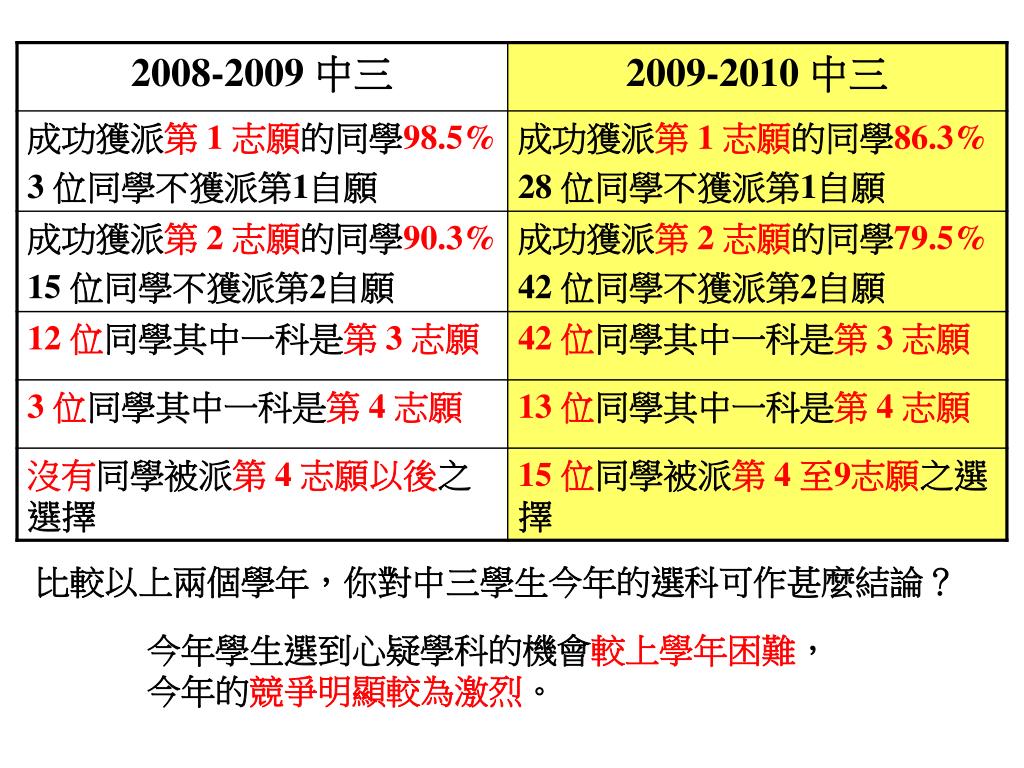 | 2008-2009 中三 | 2009-2010 中三 |
|---|---|
| 成功獲派第 1 志願的同學98.5% 3 位同學不獲派第1自願 | 成功獲派第 1 志願的同學86.3% 28 位同學不獲派第1自願 |
| 成功獲派第 2 志願的同學90.3% 15 位同學不獲派第2自願 | 成功獲派第 2 志願的同學79.5% 42 位同學不獲派第2自願 |
| 12 位同學其中一科是第 3 志願 | 42 位同學其中一科是第 3 志願 |
| 3 位同學其中一科是第 4 志願 | 13 位同學其中一科是第 4 志願 |
| 沒有同學被派第 4 志願以後之選擇 | 15 位同學被派第 4 至9志願之選擇 |

比較以上兩個學年，你對中三學生今年的選科可作甚麼結論？

今年學生選到心疑學科的機會較上學年困難，
今年的競爭明顯較為激烈。